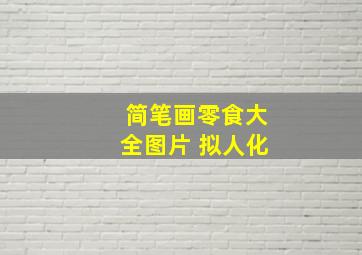 简笔画零食大全图片 拟人化